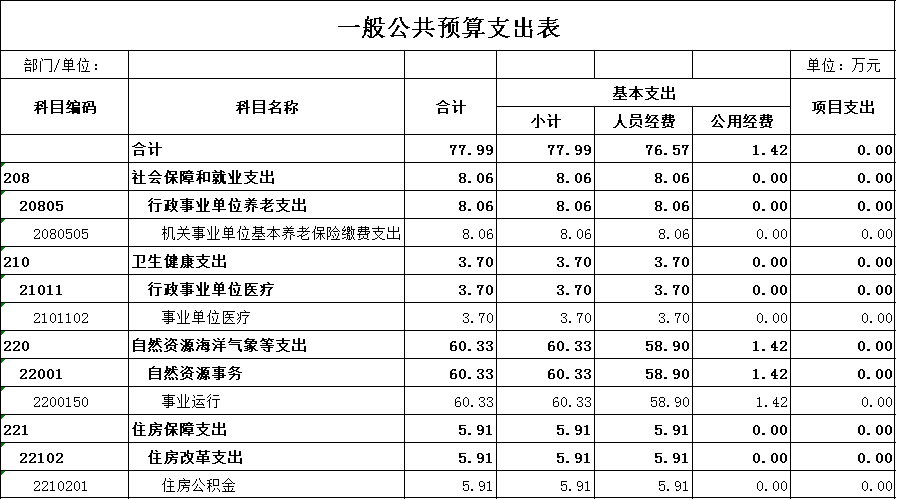 一般公共预算支出表

部门/单位：　　单位：万元

| 科目编码 | 科目名称 | 合计 | 基本支出 小计 | 基本支出 人员经费 | 基本支出 公用经费 | 项目支出 |
|---|---|---|---|---|---|---|
| | 合计 | 77.99 | 77.99 | 76.57 | 1.42 | 0.00 |
| 208 | 社会保障和就业支出 | 8.06 | 8.06 | 8.06 | 0.00 | 0.00 |
| 20805 | 行政事业单位养老支出 | 8.06 | 8.06 | 8.06 | 0.00 | 0.00 |
| 2080505 | 机关事业单位基本养老保险缴费支出 | 8.06 | 8.06 | 8.06 | 0.00 | 0.00 |
| 210 | 卫生健康支出 | 3.70 | 3.70 | 3.70 | 0.00 | 0.00 |
| 21011 | 行政事业单位医疗 | 3.70 | 3.70 | 3.70 | 0.00 | 0.00 |
| 2101102 | 事业单位医疗 | 3.70 | 3.70 | 3.70 | 0.00 | 0.00 |
| 220 | 自然资源海洋气象等支出 | 60.33 | 60.33 | 58.90 | 1.42 | 0.00 |
| 22001 | 自然资源事务 | 60.33 | 60.33 | 58.90 | 1.42 | 0.00 |
| 2200150 | 事业运行 | 60.33 | 60.33 | 58.90 | 1.42 | 0.00 |
| 221 | 住房保障支出 | 5.91 | 5.91 | 5.91 | 0.00 | 0.00 |
| 22102 | 住房改革支出 | 5.91 | 5.91 | 5.91 | 0.00 | 0.00 |
| 2210201 | 住房公积金 | 5.91 | 5.91 | 5.91 | 0.00 | 0.00 |